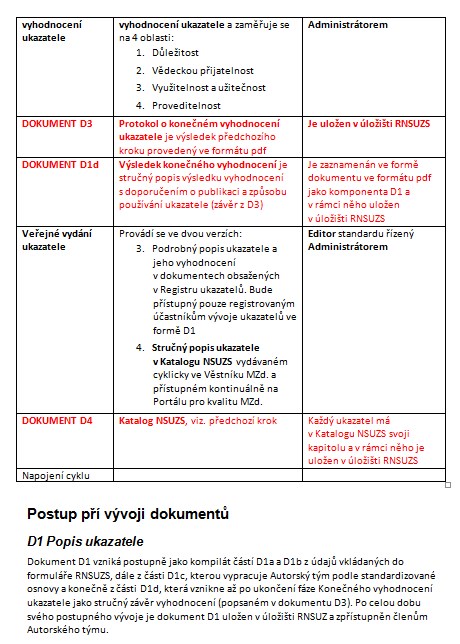 | vyhodnocení ukazatele | vyhodnocení ukazatele a zaměřuje se na 4 oblasti: 1. Důležitost 2. Vědeckou přijatelnost 3. Využitelnost a užitečnost 4. Proveditelnost | Administrátorem |
|---|---|---|
| DOKUMENT D3 | Protokol o konečném vyhodnocení ukazatele je výsledek předchozího kroku provedený ve formátu pdf | Je uložen v úložišti RNSUZS |
| DOKUMENT D1d | Výsledek konečného vyhodnocení je stručný popis výsledku vyhodnocení s doporučením o publikaci a způsobu používání ukazatele (závěr z D3) | Je zaznamenán ve formě dokumentu ve formátu pdf jako komponenta D1 a v rámci něho uložen v úložišti RNSUZS |
| Veřejné vydání ukazatele | Provádí se ve dvou verzích: 3. Podrobný popis ukazatele a jeho vyhodnocení v dokumentech obsažených v Registru ukazatelů. Bude přístupný pouze registrovaným účastníkům vývoje ukazatelů ve formě D1 4. Stručný popis ukazatele v Katalogu NSUZS vydávaném cyklicky ve Věstníku MZd. a přístupném kontinuálně na Portálu pro kvalitu MZd. | Editor standardu řízený Administrátorem |
| DOKUMENT D4 | Katalog NSUZS, viz. předchozí krok | Každý ukazatel má v Katalogu NSUZS svoji kapitolu a v rámci něho je uložen v úložišti RNSUZS |
| Napojení cyklu | | |

Postup pří vývoji dokumentů

D1 Popis ukazatele

Dokument D1 vzniká postupně jako kompilát částí D1a a D1b z údajů vkládaných do formuláře RNSUZS, dále z části D1c, kterou vypracuje Autorský tým podle standardizované osnovy a konečně z části D1d, která vznikne až po ukončení fáze Konečného vyhodnocení ukazatele jako stručný závěr vyhodnocení (popsaném v dokumentu D3). Po celou dobu svého postupného vývoje je dokument D1 uložen v úložišti RNSUZ a zpřístupněn členům Autorského týmu.